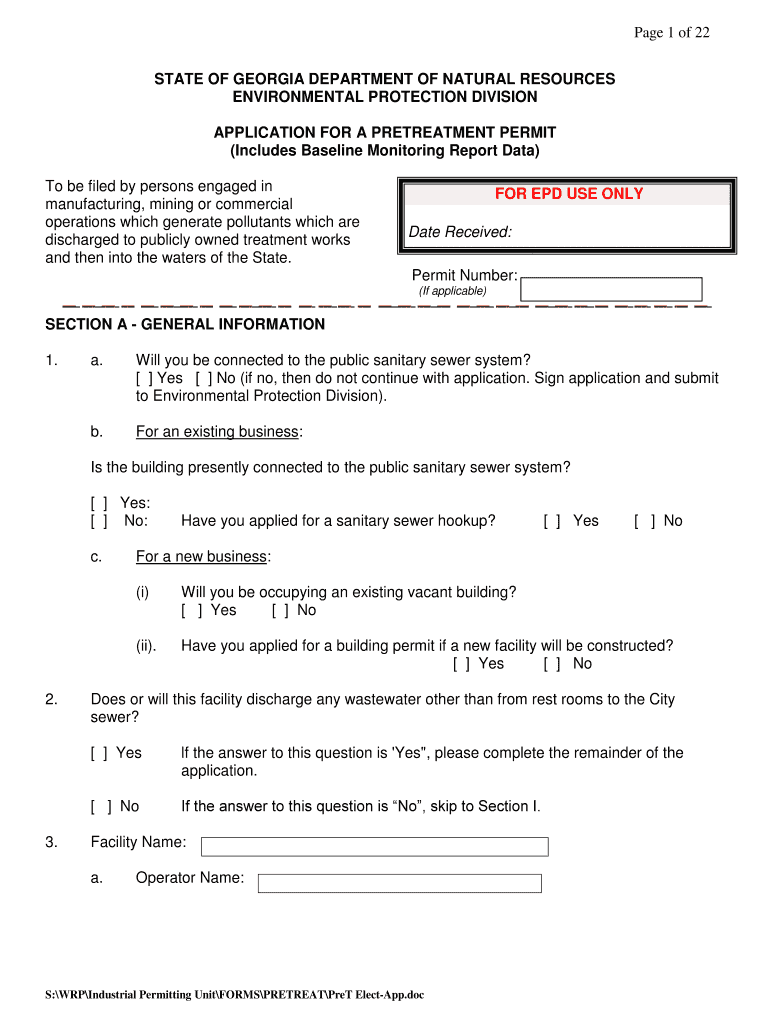 Page 1 of 22

STATE OF GEORGIA DEPARTMENT OF NATURAL RESOURCES
ENVIRONMENTAL PROTECTION DIVISION

APPLICATION FOR A PRETREATMENT PERMIT
(Includes Baseline Monitoring Report Data)

To be filed by persons engaged in manufacturing, mining or commercial operations which generate pollutants which are discharged to publicly owned treatment works and then into the waters of the State.

FOR EPD USE ONLY

Date Received:

Permit Number:
(If applicable)

SECTION A - GENERAL INFORMATION

1. a. Will you be connected to the public sanitary sewer system?
[ ] Yes [ ] No (if no, then do not continue with application. Sign application and submit to Environmental Protection Division).

b. For an existing business:

Is the building presently connected to the public sanitary sewer system?

[ ] Yes:
[ ] No: Have you applied for a sanitary sewer hookup? [ ] Yes [ ] No

c. For a new business:

(i) Will you be occupying an existing vacant building?
[ ] Yes [ ] No

(ii). Have you applied for a building permit if a new facility will be constructed?
[ ] Yes [ ] No

2. Does or will this facility discharge any wastewater other than from rest rooms to the City sewer?

[ ] Yes If the answer to this question is 'Yes", please complete the remainder of the application.

[ ] No If the answer to this question is “No”, skip to Section I.

3. Facility Name:

a. Operator Name:

S:\WRP\Industrial Permitting Unit\FORMS\PRETREAT\PreT Elect-App.doc